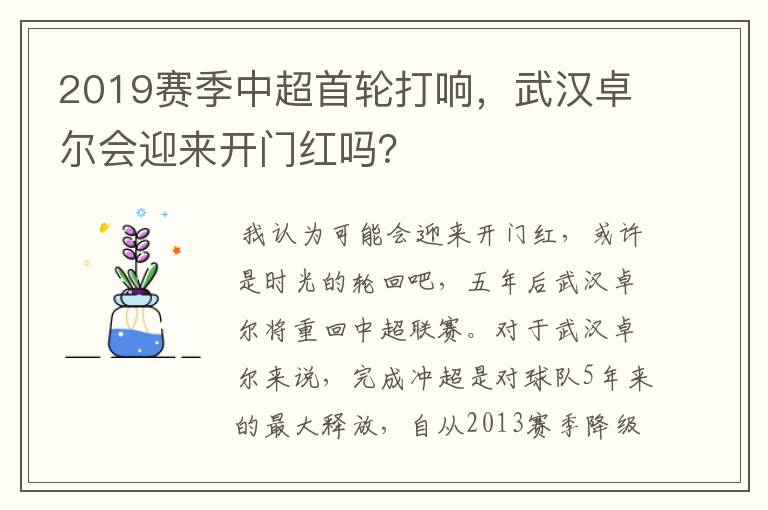 2019赛季中超首轮打响，武汉卓尔会迎来开门红吗？

我认为可能会迎来开门红，或许是时光的轮回吧，五年后武汉卓尔将重回中超联赛。对于武汉卓尔来说，完成冲超是对球队5年来的最大释放，自从2013赛季降级